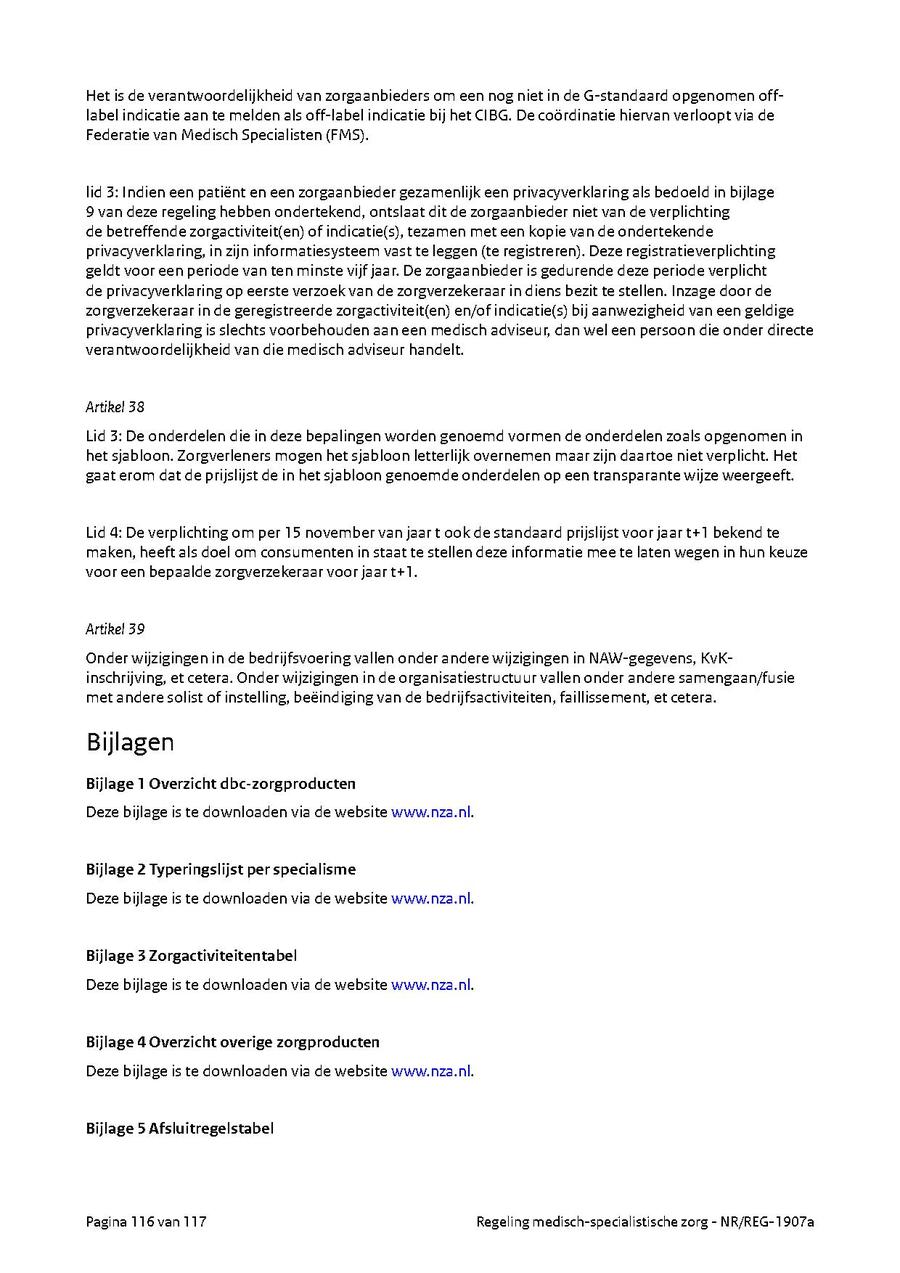 Het is de verantwoordelijkheid van zorgaanbieders om een nog niet in de G-standaard opgenomen off-label indicatie aan te melden als off-label indicatie bij het CIBG. De coördinatie hiervan verloopt via de Federatie van Medisch Specialisten (FMS).

lid 3: Indien een patiënt en een zorgaanbieder gezamenlijk een privacyverklaring als bedoeld in bijlage 9 van deze regeling hebben ondertekend, ontslaat dit de zorgaanbieder niet van de verplichting de betreffende zorgactiviteit(en) of indicatie(s), tezamen met een kopie van de ondertekende privacyverklaring, in zijn informatiesysteem vast te leggen (te registreren). Deze registratieverplichting geldt voor een periode van ten minste vijf jaar. De zorgaanbieder is gedurende deze periode verplicht de privacyverklaring op eerste verzoek van de zorgverzekeraar in diens bezit te stellen. Inzage door de zorgverzekeraar in de geregistreerde zorgactiviteit(en) en/of indicatie(s) bij aanwezigheid van een geldige privacyverklaring is slechts voorbehouden aan een medisch adviseur, dan wel een persoon die onder directe verantwoordelijkheid van die medisch adviseur handelt.

Artikel 38

Lid 3: De onderdelen die in deze bepalingen worden genoemd vormen de onderdelen zoals opgenomen in het sjabloon. Zorgverleners mogen het sjabloon letterlijk overnemen maar zijn daartoe niet verplicht. Het gaat erom dat de prijslijst de in het sjabloon genoemde onderdelen op een transparante wijze weergeeft.

Lid 4: De verplichting om per 15 november van jaar t ook de standaard prijslijst voor jaar t+1 bekend te maken, heeft als doel om consumenten in staat te stellen deze informatie mee te laten wegen in hun keuze voor een bepaalde zorgverzekeraar voor jaar t+1.

Artikel 39

Onder wijzigingen in de bedrijfsvoering vallen onder andere wijzigingen in NAW-gegevens, KvK-inschrijving, et cetera. Onder wijzigingen in de organisatiestructuur vallen onder andere samengaan/fusie met andere solist of instelling, beëindiging van de bedrijfsactiviteiten, faillissement, et cetera.

Bijlagen

Bijlage 1 Overzicht dbc-zorgproducten

Deze bijlage is te downloaden via de website www.nza.nl.

Bijlage 2 Typeringslijst per specialisme

Deze bijlage is te downloaden via de website www.nza.nl.

Bijlage 3 Zorgactiviteitentabel

Deze bijlage is te downloaden via de website www.nza.nl.

Bijlage 4 Overzicht overige zorgproducten

Deze bijlage is te downloaden via de website www.nza.nl.

Bijlage 5 Afsluitregelstabel

Pagina 116 van 117

Regeling medisch-specialistische zorg - NR/REG-1907a